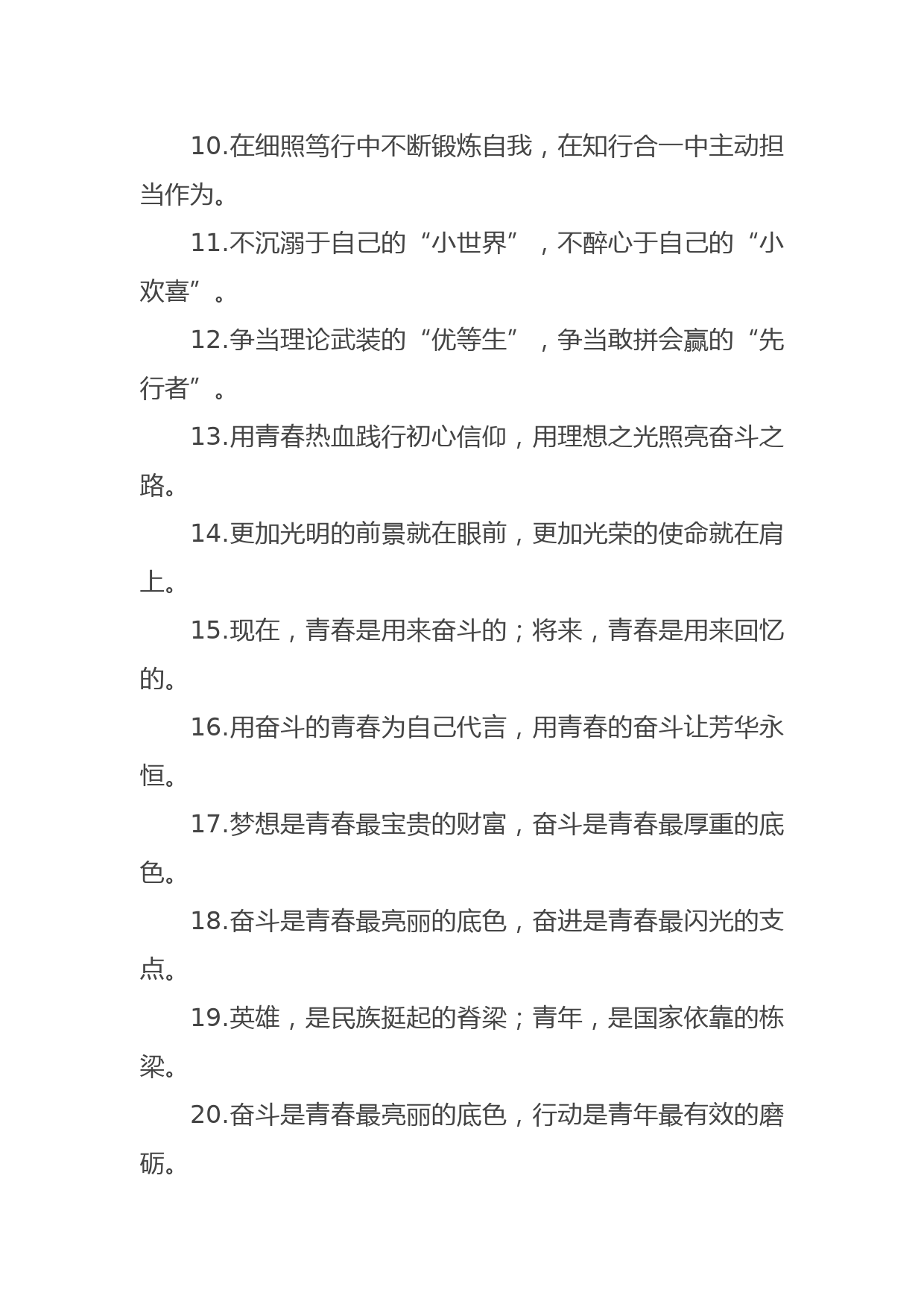 10.在细照笃行中不断锻炼自我，在知行合一中主动担当作为。

11.不沉溺于自己的“小世界”，不醉心于自己的“小欢喜”。

12.争当理论武装的“优等生”，争当敢拼会赢的“先行者”。

13.用青春热血践行初心信仰，用理想之光照亮奋斗之路。

14.更加光明的前景就在眼前，更加光荣的使命就在肩上。

15.现在，青春是用来奋斗的；将来，青春是用来回忆的。

16.用奋斗的青春为自己代言，用青春的奋斗让芳华永恒。

17.梦想是青春最宝贵的财富，奋斗是青春最厚重的底色。

18.奋斗是青春最亮丽的底色，奋进是青春最闪光的支点。

19.英雄，是民族挺起的脊梁；青年，是国家依靠的栋梁。

20.奋斗是青春最亮丽的底色，行动是青年最有效的磨砺。